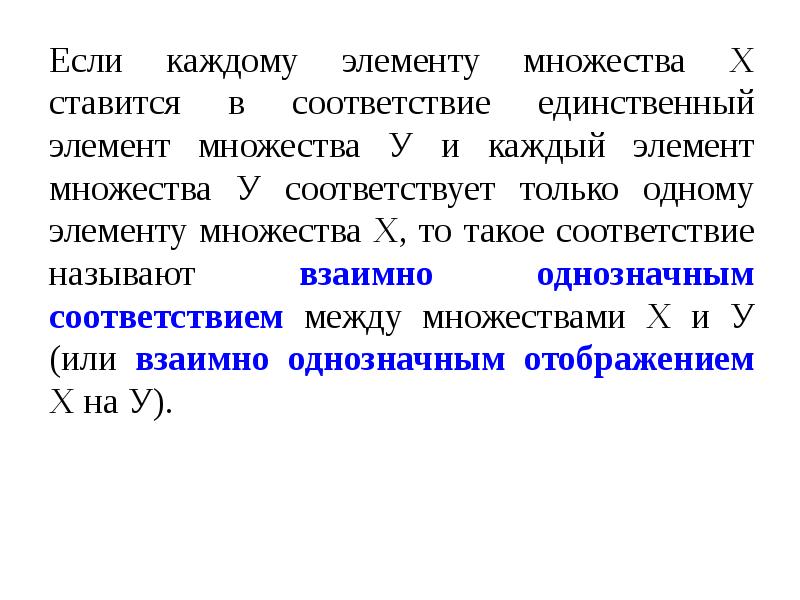 Если каждому элементу множества Х ставится в соответствие единственный элемент множества У и каждый элемент множества У соответствует только одному элементу множества Х, то такое соответствие называют взаимно однозначным соответствием между множествами Х и У (или взаимно однозначным отображением Х на У).